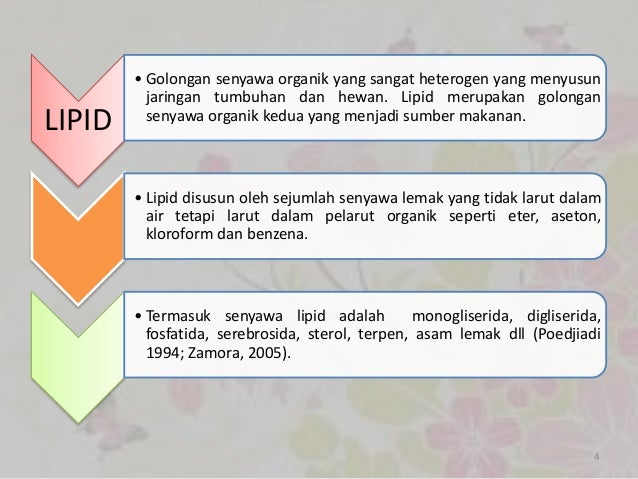 LIPID

• Golongan senyawa organik yang sangat heterogen yang menyusun jaringan tumbuhan dan hewan. Lipid merupakan golongan senyawa organik kedua yang menjadi sumber makanan.

• Lipid disusun oleh sejumlah senyawa lemak yang tidak larut dalam air tetapi larut dalam pelarut organik seperti eter, aseton, kloroform dan benzena.

• Termasuk senyawa lipid adalah monogliserida, digliserida, fosfatida, serebrosida, sterol, terpen, asam lemak dll (Poedjiadi 1994; Zamora, 2005).

4